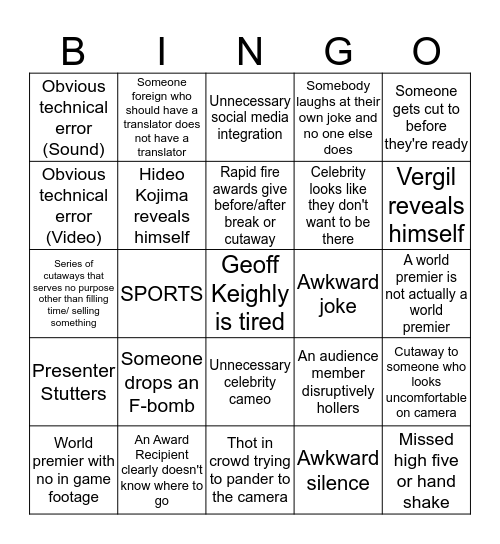 | B | I | N | G | O |
|---|---|---|---|---|
| Obvious technical error (Sound) | Someone foreign who should have a translator does not have a translator | Unnecessary social media integration | Somebody laughs at their own joke and no one else does | Someone gets cut to before they're ready |
| Obvious technical error (Video) | Hideo Kojima reveals himself | Rapid fire awards give before/after break or cutaway | Celebrity looks like they don't want to be there | Vergil reveals himself |
| Series of cutaways that serves no purpose other than filling time/ selling something | SPORTS | Geoff Keighly is tired | Awkward joke | A world premier is not actually a world premier |
| Presenter Stutters | Someone drops an F-bomb | Unnecessary celebrity cameo | An audience member disruptively hollers | Cutaway to someone who looks uncomfortable on camera |
| World premier with no in game footage | An Award Recipient clearly doesn't know where to go | Thot in crowd trying to pander to the camera | Awkward silence | Missed high five or hand shake |